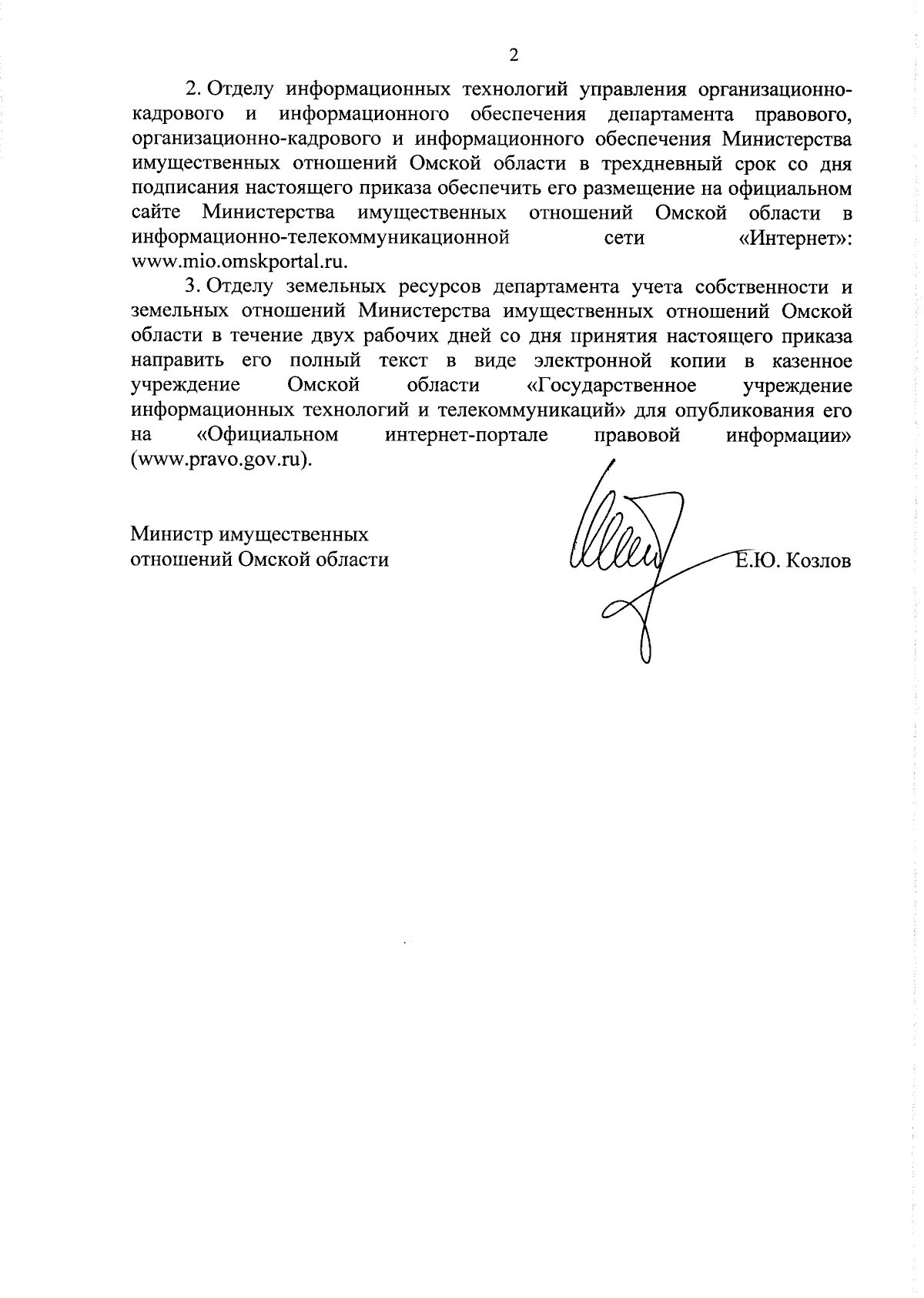 2

2. Отделу информационных технологий управления организационно-кадрового и информационного обеспечения департамента правового, организационно-кадрового и информационного обеспечения Министерства имущественных отношений Омской области в трехдневный срок со дня подписания настоящего приказа обеспечить его размещение на официальном сайте Министерства имущественных отношений Омской области в информационно-телекоммуникационной сети «Интернет»: www.mio.omskportal.ru.

3. Отделу земельных ресурсов департамента учета собственности и земельных отношений Министерства имущественных отношений Омской области в течение двух рабочих дней со дня принятия настоящего приказа направить его полный текст в виде электронной копии в казенное учреждение Омской области «Государственное учреждение информационных технологий и телекоммуникаций» для опубликования его на «Официальном интернет-портале правовой информации» (www.pravo.gov.ru).

Министр имущественных отношений Омской области

Е.Ю. Козлов